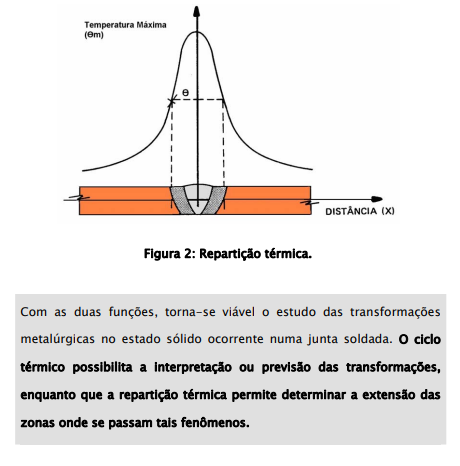 Temperatura Máxima
(Θm)

Θ

DISTÂNCIA (X)

Figura 2: Repartição térmica.

Com as duas funções, torna-se viável o estudo das transformações metalúrgicas no estado sólido ocorrente numa junta soldada. O ciclo térmico possibilita a interpretação ou previsão das transformações, enquanto que a repartição térmica permite determinar a extensão das zonas onde se passam tais fenômenos.